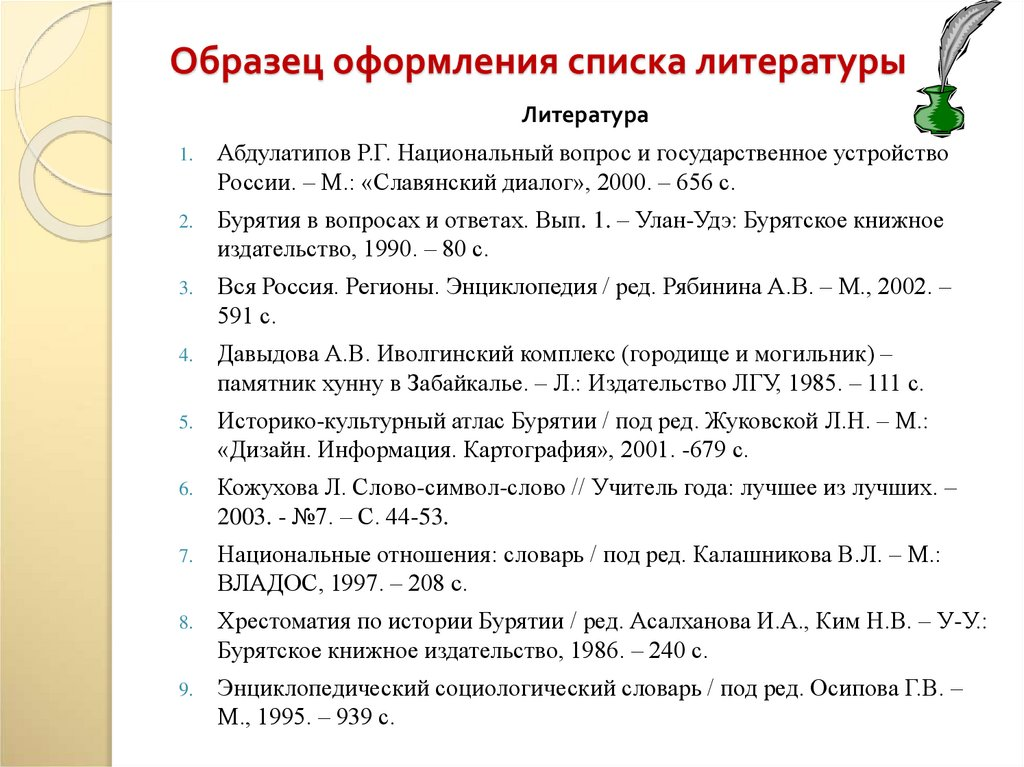 Образец оформления списка литературы

Литература

1. Абдулатипов Р.Г. Национальный вопрос и государственное устройство России. – М.: «Славянский диалог», 2000. – 656 с.
2. Бурятия в вопросах и ответах. Вып. 1. – Улан-Удэ: Бурятское книжное издательство, 1990. – 80 с.
3. Вся Россия. Регионы. Энциклопедия / ред. Рябинина А.В. – М., 2002. – 591 с.
4. Давыдова А.В. Иволгинский комплекс (городище и могильник) – памятник хунну в Забайкалье. – Л.: Издательство ЛГУ, 1985. – 111 с.
5. Историко-культурный атлас Бурятии / под ред. Жуковской Л.Н. – М.: «Дизайн. Информация. Картография», 2001. -679 с.
6. Кожухова Л. Слово-символ-слово // Учитель года: лучшее из лучших. – 2003. - №7. – С. 44-53.
7. Национальные отношения: словарь / под ред. Калашникова В.Л. – М.: ВЛАДОС, 1997. – 208 с.
8. Хрестоматия по истории Бурятии / ред. Асалханова И.А., Ким Н.В. – У-У.: Бурятское книжное издательство, 1986. – 240 с.
9. Энциклопедический социологический словарь / под ред. Осипова Г.В. – М., 1995. – 939 с.